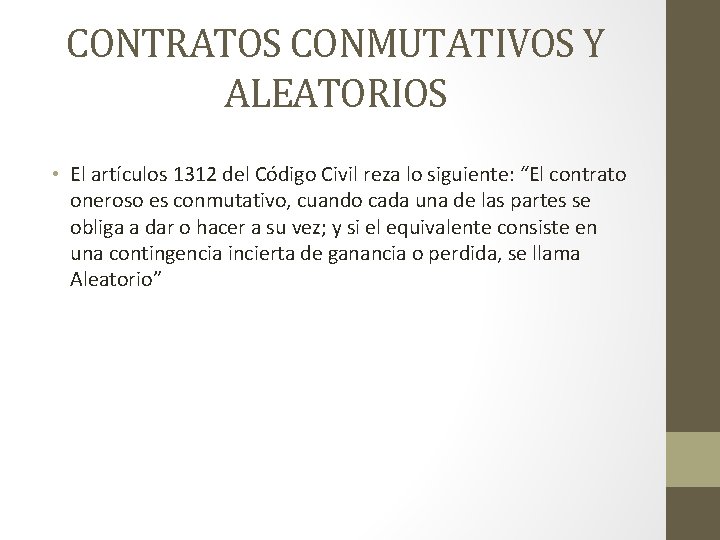 CONTRATOS CONMUTATIVOS Y ALEATORIOS

• El artículos 1312 del Código Civil reza lo siguiente: "El contrato oneroso es conmutativo, cuando cada una de las partes se obliga a dar o hacer a su vez; y si el equivalente consiste en una contingencia incierta de ganancia o perdida, se llama Aleatorio"